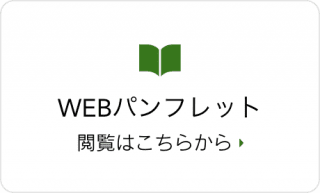 WEBパンフレット

閲覧はこちらから